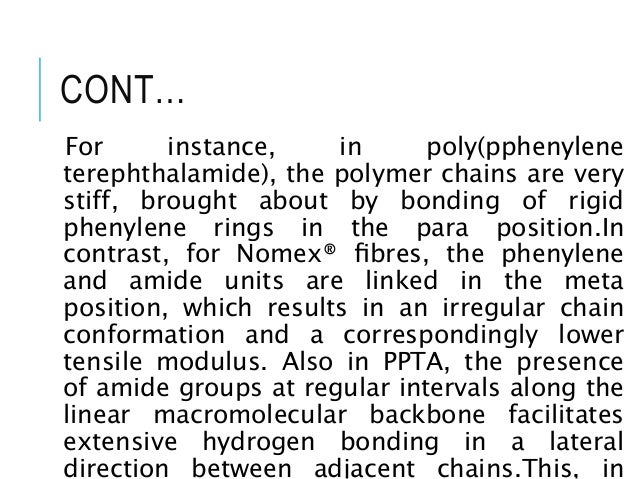 CONT…

For instance, in poly(pphenylene terephthalamide), the polymer chains are very stiff, brought about by bonding of rigid phenylene rings in the para position.In contrast, for Nomex® fibres, the phenylene and amide units are linked in the meta position, which results in an irregular chain conformation and a correspondingly lower tensile modulus. Also in PPTA, the presence of amide groups at regular intervals along the linear macromolecular backbone facilitates extensive hydrogen bonding in a lateral direction between adjacent chains.This, in